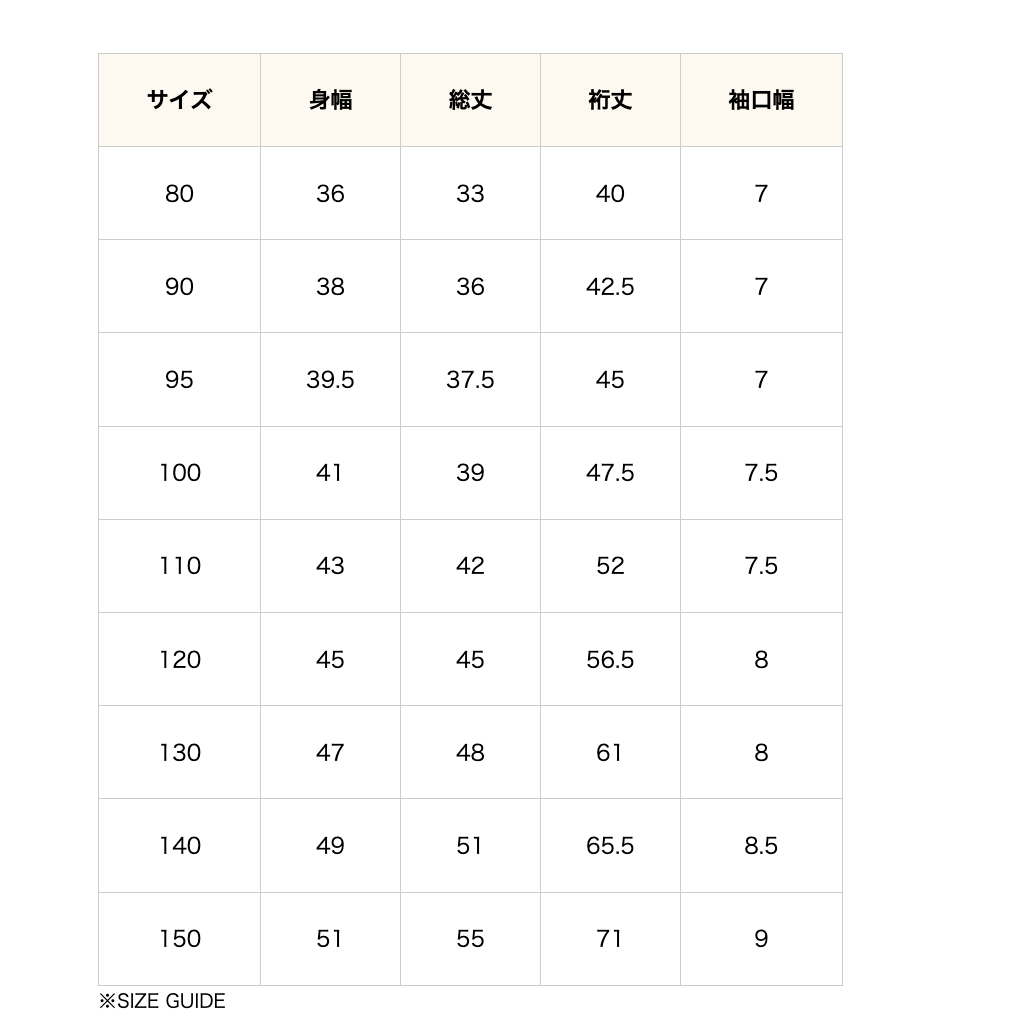 | サイズ | 身幅 | 総丈 | 裄丈 | 袖口幅 |
|---|---|---|---|---|
| 80 | 36 | 33 | 40 | 7 |
| 90 | 38 | 36 | 42.5 | 7 |
| 95 | 39.5 | 37.5 | 45 | 7 |
| 100 | 41 | 39 | 47.5 | 7.5 |
| 110 | 43 | 42 | 52 | 7.5 |
| 120 | 45 | 45 | 56.5 | 8 |
| 130 | 47 | 48 | 61 | 8 |
| 140 | 49 | 51 | 65.5 | 8.5 |
| 150 | 51 | 55 | 71 | 9 |

※SIZE GUIDE